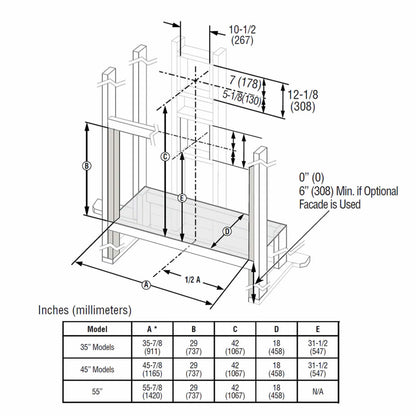 10-1/2
(267)

7 (178)
5-1/8 (130)
12-1/8
(308)

B
C
E
D

0" (0)
6" (308) Min. if Optional Facade is Used

1/2 A
A

Inches (millimeters)

| Model | A * | B | C | D | E |
|---|---|---|---|---|---|
| 35" Models | 35-7/8 (911) | 29 (737) | 42 (1067) | 18 (458) | 31-1/2 (547) |
| 45" Models | 45-7/8 (1165) | 29 (737) | 42 (1067) | 18 (458) | 31-1/2 (547) |
| 55" | 55-7/8 (1420) | 29 (737) | 42 (1067) | 18 (458) | N/A |